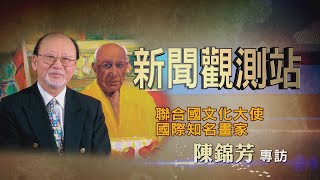 新聞觀測站

聯合國文化大使
國際知名畫家

陳錦芳 專訪